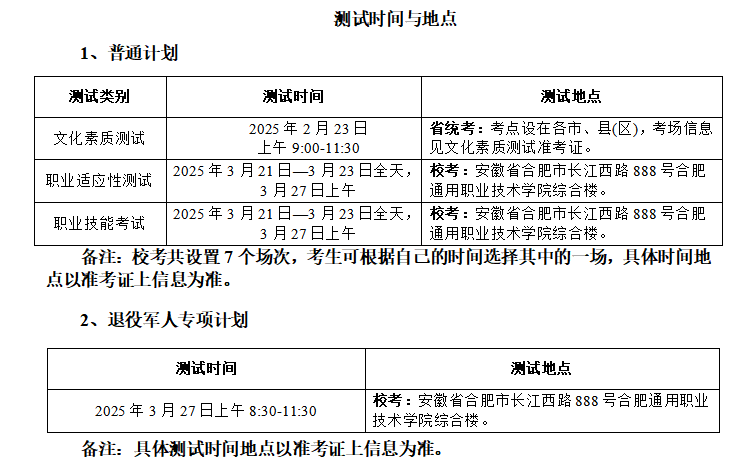 测试时间与地点

1、普通计划

| 测试类别 | 测试时间 | 测试地点 |
|---|---|---|
| 文化素质测试 | 2025 年 2 月 23 日 上午 9:00-11:30 | 省统考：考点设在各市、县(区)，考场信息见文化素质测试准考证。 |
| 职业适应性测试 | 2025 年 3 月 21 日—3 月 23 日全天，3 月 27 日上午 | 校考：安徽省合肥市长江西路 888 号合肥通用职业技术学院综合楼。 |
| 职业技能考试 | 2025 年 3 月 21 日—3 月 23 日全天，3 月 27 日上午 | 校考：安徽省合肥市长江西路 888 号合肥通用职业技术学院综合楼。 |

备注：校考共设置 7 个场次，考生可根据自己的时间选择其中的一场，具体时间地点以准考证上信息为准。

2、退役军人专项计划

| 测试时间 | 测试地点 |
|---|---|
| 2025 年 3 月 27 日上午 8:30-11:30 | 校考：安徽省合肥市长江西路 888 号合肥通用职业技术学院综合楼。 |

备注：具体测试时间地点以准考证上信息为准。